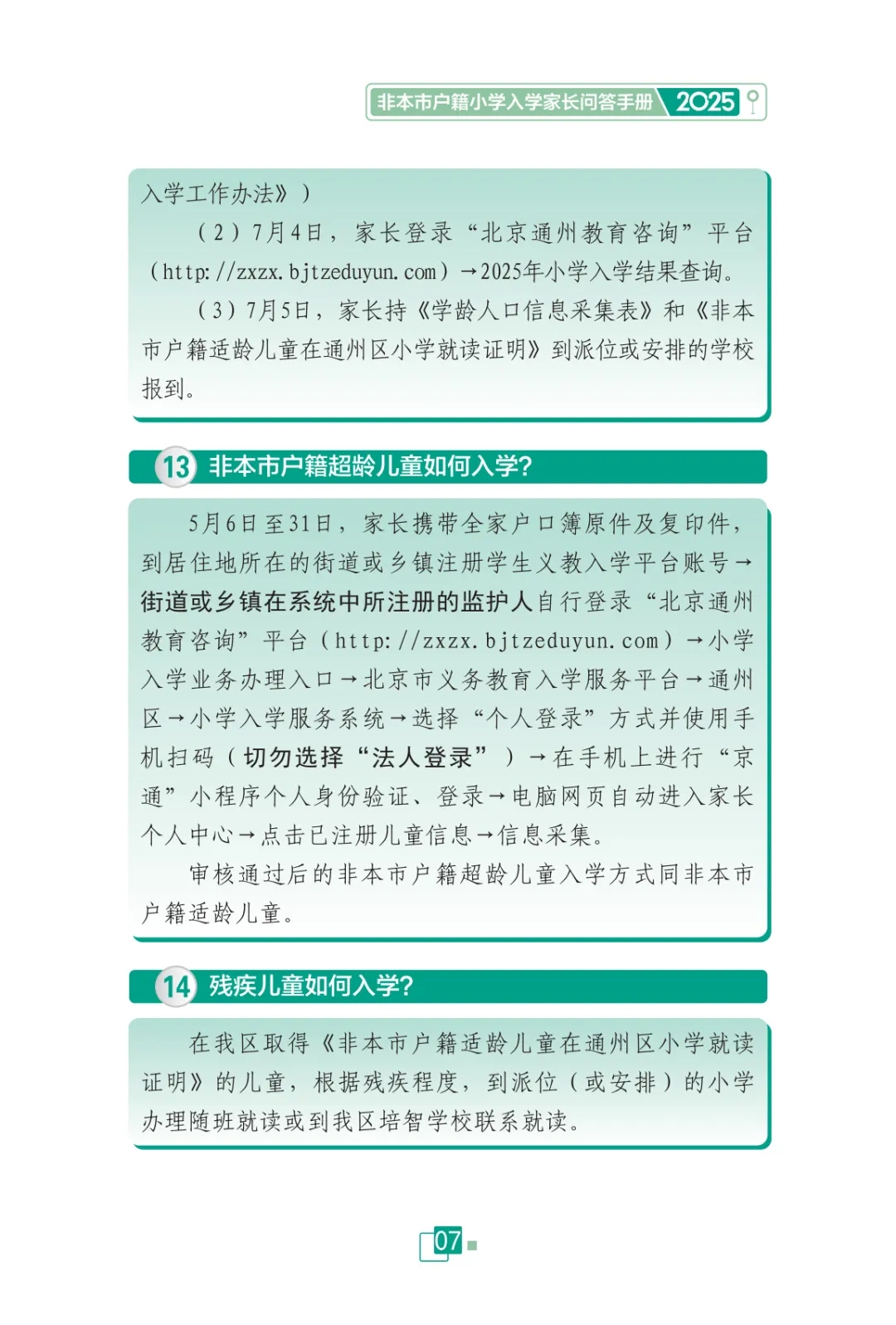 非本市户籍小学入学家长问答手册 2025

入学工作办法》）

（2）7月4日，家长登录“北京通州教育咨询”平台（http://zxzx.bjtzeduyun.com）→2025年小学入学结果查询。

（3）7月5日，家长持《学龄人口信息采集表》和《非本市户籍适龄儿童在通州区小学就读证明》到派位或安排的学校报到。

13 非本市户籍超龄儿童如何入学?

5月6日至31日，家长携带全家户口簿原件及复印件，到居住地所在的街道或乡镇注册学生义教入学平台账号→街道或乡镇在系统中所注册的监护人自行登录“北京通州教育咨询”平台（http://zxzx.bjtzeduyun.com）→小学入学业务办理入口→北京市义务教育入学服务平台→通州区→小学入学服务系统→选择“个人登录”方式并使用手机扫码（切勿选择“法人登录”）→在手机上进行“京通”小程序个人身份验证、登录→电脑网页自动进入家长个人中心→点击已注册儿童信息→信息采集。

审核通过后的非本市户籍超龄儿童入学方式同非本市户籍适龄儿童。

14 残疾儿童如何入学?

在我区取得《非本市户籍适龄儿童在通州区小学就读证明》的儿童，根据残疾程度，到派位（或安排）的小学办理随班就读或到我区培智学校联系就读。

07